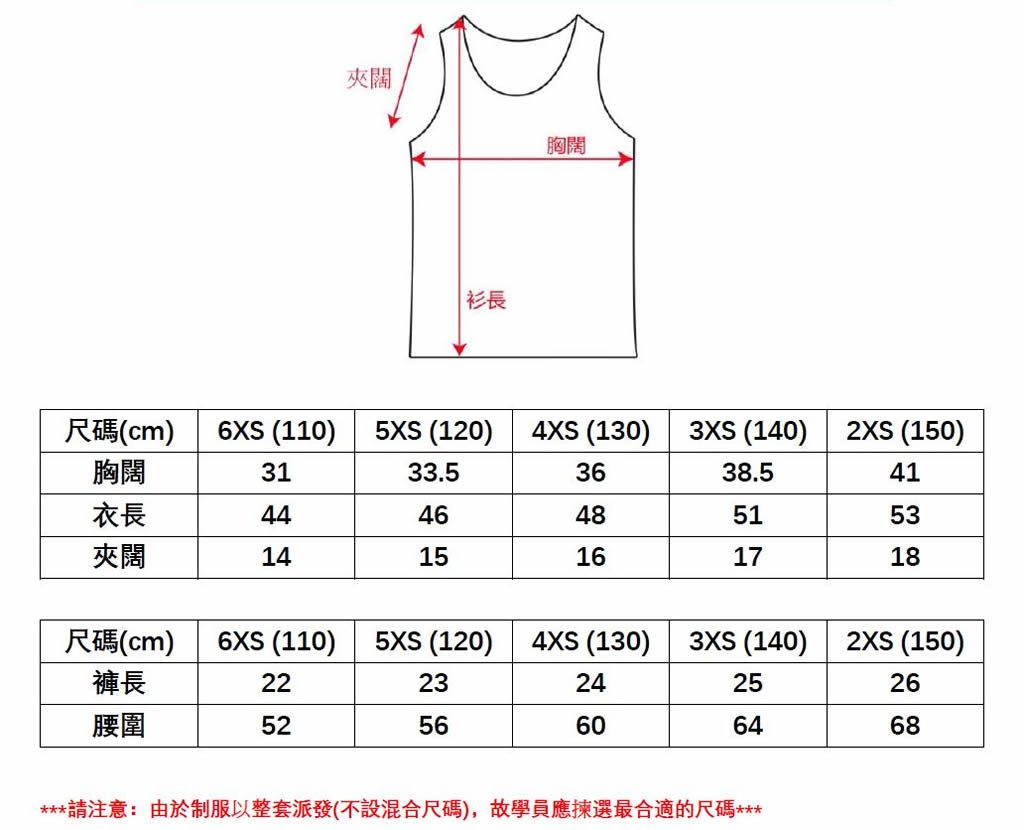 夾闊

胸闊

衫長

| 尺碼(cm) | 6XS (110) | 5XS (120) | 4XS (130) | 3XS (140) | 2XS (150) |
|---|---|---|---|---|---|
| 胸闊 | 31 | 33.5 | 36 | 38.5 | 41 |
| 衣長 | 44 | 46 | 48 | 51 | 53 |
| 夾闊 | 14 | 15 | 16 | 17 | 18 |

| 尺碼(cm) | 6XS (110) | 5XS (120) | 4XS (130) | 3XS (140) | 2XS (150) |
|---|---|---|---|---|---|
| 褲長 | 22 | 23 | 24 | 25 | 26 |
| 腰圍 | 52 | 56 | 60 | 64 | 68 |

***請注意：由於制服以整套派發(不設混合尺碼)，故學員應揀選最合適的尺碼***